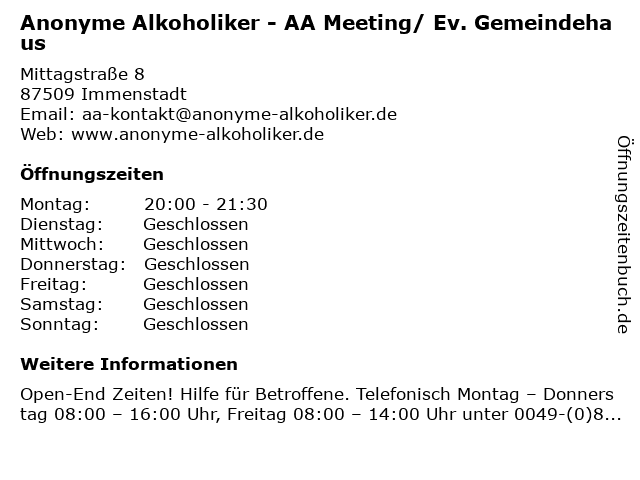 Anonyme Alkoholiker - AA Meeting/ Ev. Gemeindehaus

Mittagstraße 8
87509 Immenstadt
Email: aa-kontakt@anonyme-alkoholiker.de
Web: www.anonyme-alkoholiker.de

Öffnungszeiten

| Montag: | 20:00 - 21:30 |
|---|---|
| Dienstag: | Geschlossen |
| Mittwoch: | Geschlossen |
| Donnerstag: | Geschlossen |
| Freitag: | Geschlossen |
| Samstag: | Geschlossen |
| Sonntag: | Geschlossen |

Weitere Informationen

Open-End Zeiten! Hilfe für Betroffene. Telefonisch Montag – Donnerstag 08:00 – 16:00 Uhr, Freitag 08:00 – 14:00 Uhr unter 0049-(0)8...

Öffnungszeitenbuch.de